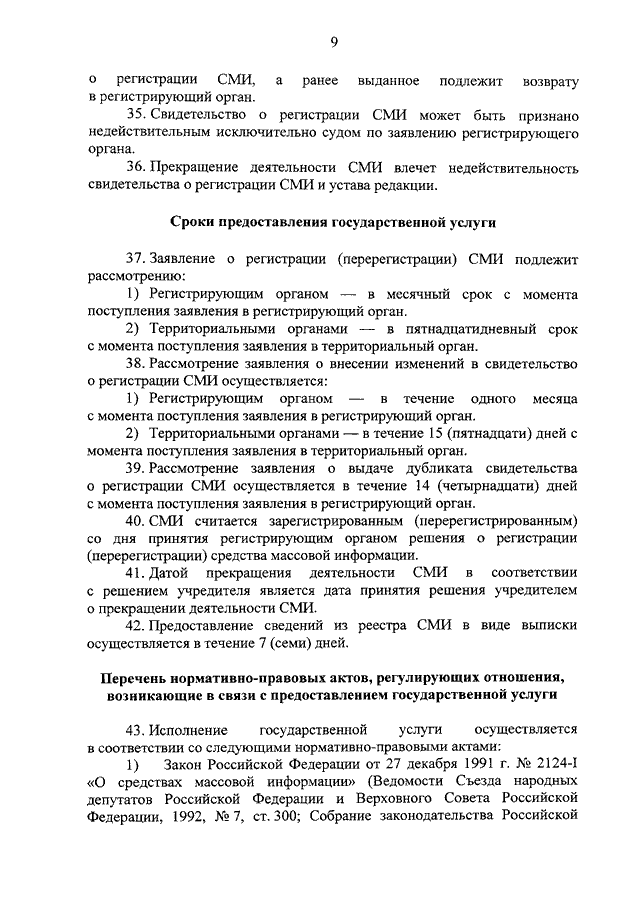 9

о регистрации СМИ, а ранее выданное подлежит возврату в регистрирующий орган.

35. Свидетельство о регистрации СМИ может быть признано недействительным исключительно судом по заявлению регистрирующего органа.

36. Прекращение деятельности СМИ влечет недействительность свидетельства о регистрации СМИ и устава редакции.

Сроки предоставления государственной услуги

37. Заявление о регистрации (перерегистрации) СМИ подлежит рассмотрению:

1) Регистрирующим органом — в месячный срок с момента поступления заявления в регистрирующий орган.

2) Территориальными органами — в пятнадцатидневный срок с момента поступления заявления в территориальный орган.

38. Рассмотрение заявления о внесении изменений в свидетельство о регистрации СМИ осуществляется:

1) Регистрирующим органом — в течение одного месяца с момента поступления заявления в регистрирующий орган.

2) Территориальными органами — в течение 15 (пятнадцати) дней с момента поступления заявления в территориальный орган.

39. Рассмотрение заявления о выдаче дубликата свидетельства о регистрации СМИ осуществляется в течение 14 (четырнадцати) дней с момента поступления заявления в регистрирующий орган.

40. СМИ считается зарегистрированным (перерегистрированным) со дня принятия регистрирующим органом решения о регистрации (перерегистрации) средства массовой информации.

41. Датой прекращения деятельности СМИ в соответствии с решением учредителя является дата принятия решения учредителем о прекращении деятельности СМИ.

42. Предоставление сведений из реестра СМИ в виде выписки осуществляется в течение 7 (семи) дней.

Перечень нормативно-правовых актов, регулирующих отношения, возникающие в связи с предоставлением государственной услуги

43. Исполнение государственной услуги осуществляется в соответствии со следующими нормативно-правовыми актами:

1) Закон Российской Федерации от 27 декабря 1991 г. № 2124-I «О средствах массовой информации» (Ведомости Съезда народных депутатов Российской Федерации и Верховного Совета Российской Федерации, 1992, № 7, ст. 300; Собрание законодательства Российской